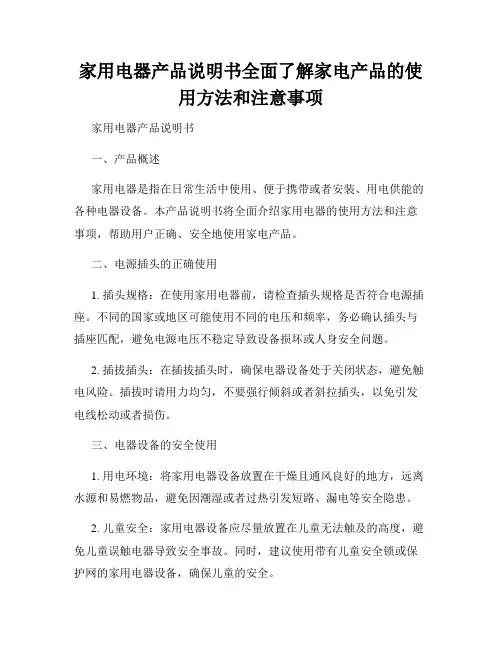 家用电器产品说明书全面了解家电产品的使用方法和注意事项

家用电器产品说明书

一、产品概述

家用电器是指在日常生活中使用、便于携带或者安装、用电供能的各种电器设备。本产品说明书将全面介绍家用电器的使用方法和注意事项，帮助用户正确、安全地使用家电产品。

二、电源插头的正确使用

1. 插头规格：在使用家用电器前，请检查插头规格是否符合电源插座。不同的国家或地区可能使用不同的电压和频率，务必确认插头与插座匹配，避免电源电压不稳定导致设备损坏或人身安全问题。

2. 插拔插头：在插拔插头时，确保电器设备处于关闭状态，避免触电风险。插拔时请用力均匀，不要强行倾斜或者斜拉插头，以免引发电线松动或者损伤。

三、电器设备的安全使用

1. 用电环境：将家用电器设备放置在干燥且通风良好的地方，远离水源和易燃物品，避免因潮湿或者过热引发短路、漏电等安全隐患。

2. 儿童安全：家用电器设备应尽量放置在儿童无法触及的高度，避免儿童误触电器导致安全事故。同时，建议使用带有儿童安全锁或保护网的家用电器设备，确保儿童的安全。